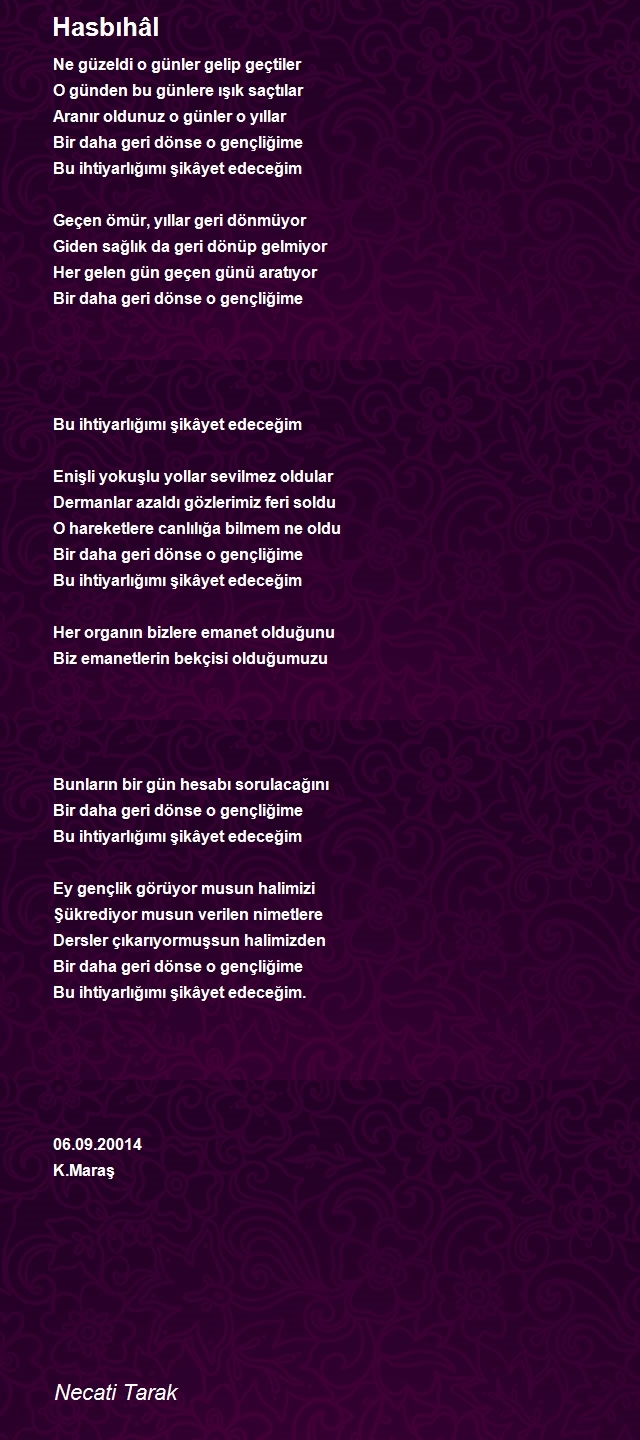 Hasbıhâl

Ne güzeldi o günler gelip geçtiler
O günden bu günlere ışık saçtılar
Aranır oldunuz o günler o yıllar
Bir daha geri dönse o gençliğime
Bu ihtiyarlığımı şikâyet edeceğim

Geçen ömür, yıllar geri dönmüyor
Giden sağlık da geri dönüp gelmiyor
Her gelen gün geçen günü aratıyor
Bir daha geri dönse o gençliğime

Bu ihtiyarlığımı şikâyet edeceğim

Enişli yokuşlu yollar sevilmez oldular
Dermanlar azaldı gözlerimiz feri soldu
O hareketlere canlılığa bilmem ne oldu
Bir daha geri dönse o gençliğime
Bu ihtiyarlığımı şikâyet edeceğim

Her organın bizlere emanet olduğunu
Biz emanetlerin bekçisi olduğumuzu

Bunların bir gün hesabı sorulacağını
Bir daha geri dönse o gençliğime
Bu ihtiyarlığımı şikâyet edeceğim

Ey gençlik görüyor musun halimizi
Şükrediyor musun verilen nimetlere
Dersler çıkarıyormuşsun halimizden
Bir daha geri dönse o gençliğime
Bu ihtiyarlığımı şikâyet edeceğim.

06.09.20014
K.Maraş

Necati Tarak